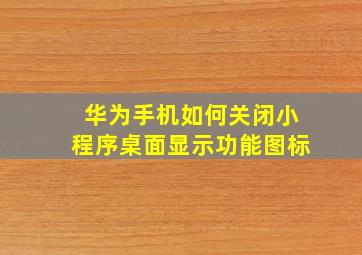 华为手机如何关闭小程序桌面显示功能图标